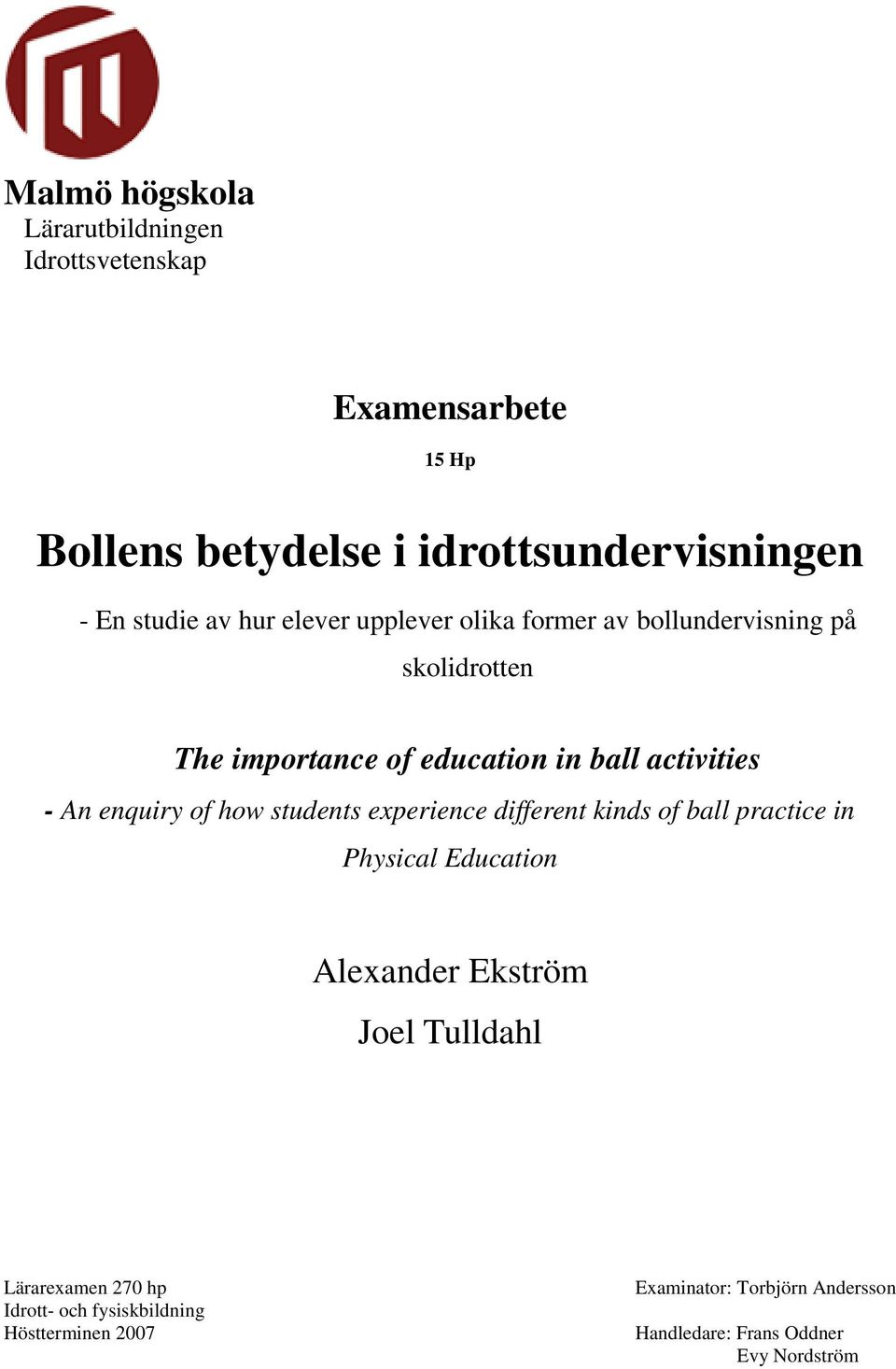 Malmö högskola
Lärarutbildningen
Idrottsvetenskap

Examensarbete
15 Hp

Bollens betydelse i idrottsundervisningen

- En studie av hur elever upplever olika former av bollundervisning på skolidrotten

The importance of education in ball activities

- An enquiry of how students experience different kinds of ball practice in Physical Education

Alexander Ekström
Joel Tulldahl

Lärarexamen 270 hp
Idrott- och fysiskbildning
Höstterminen 2007

Examinator: Torbjörn Andersson

Handledare: Frans Oddner
Evy Nordström